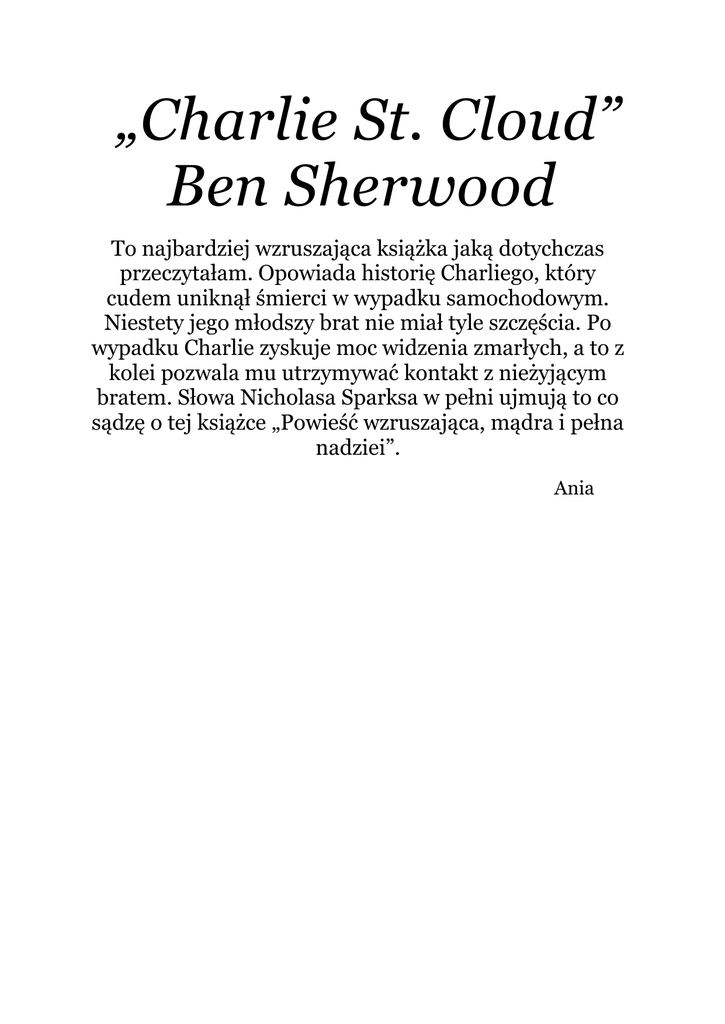 „Charlie St. Cloud”
Ben Sherwood

To najbardziej wzruszająca książka jaką dotychczas przeczytałam. Opowiada historię Charliego, który cudem uniknął śmierci w wypadku samochodowym. Niestety jego młodszy brat nie miał tyle szczęścia. Po wypadku Charlie zyskuje moc widzenia zmarłych, a to z kolei pozwala mu utrzymywać kontakt z nieżyjącym bratem. Słowa Nicholasa Sparksa w pełni ujmują to co sądzę o tej książce „Powieść wzruszająca, mądra i pełna nadziei”.

Ania